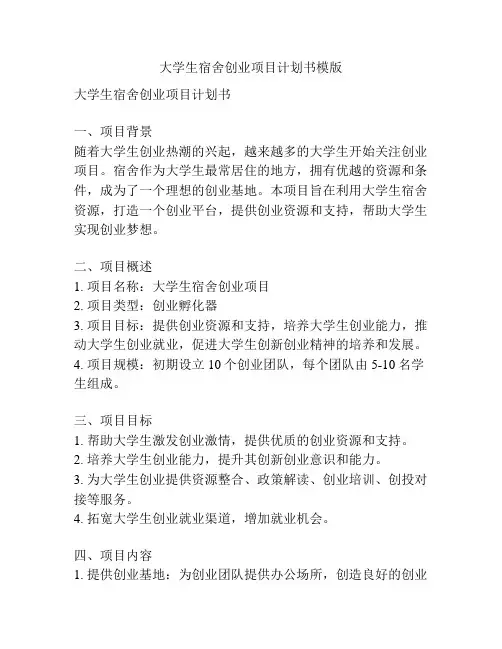 大学生宿舍创业项目计划书模版

大学生宿舍创业项目计划书

一、项目背景
随着大学生创业热潮的兴起，越来越多的大学生开始关注创业项目。宿舍作为大学生最常居住的地方，拥有优越的资源和条件，成为了一个理想的创业基地。本项目旨在利用大学生宿舍资源，打造一个创业平台，提供创业资源和支持，帮助大学生实现创业梦想。

二、项目概述
1. 项目名称：大学生宿舍创业项目
2. 项目类型：创业孵化器
3. 项目目标：提供创业资源和支持，培养大学生创业能力，推动大学生创业就业，促进大学生创新创业精神的培养和发展。
4. 项目规模：初期设立 10 个创业团队，每个团队由 5-10 名学生组成。

三、项目目标
1. 帮助大学生激发创业激情，提供优质的创业资源和支持。
2. 培养大学生创业能力，提升其创新创业意识和能力。
3. 为大学生创业提供资源整合、政策解读、创业培训、创投对接等服务。
4. 拓宽大学生创业就业渠道，增加就业机会。

四、项目内容
1. 提供创业基地：为创业团队提供办公场所，创造良好的创业